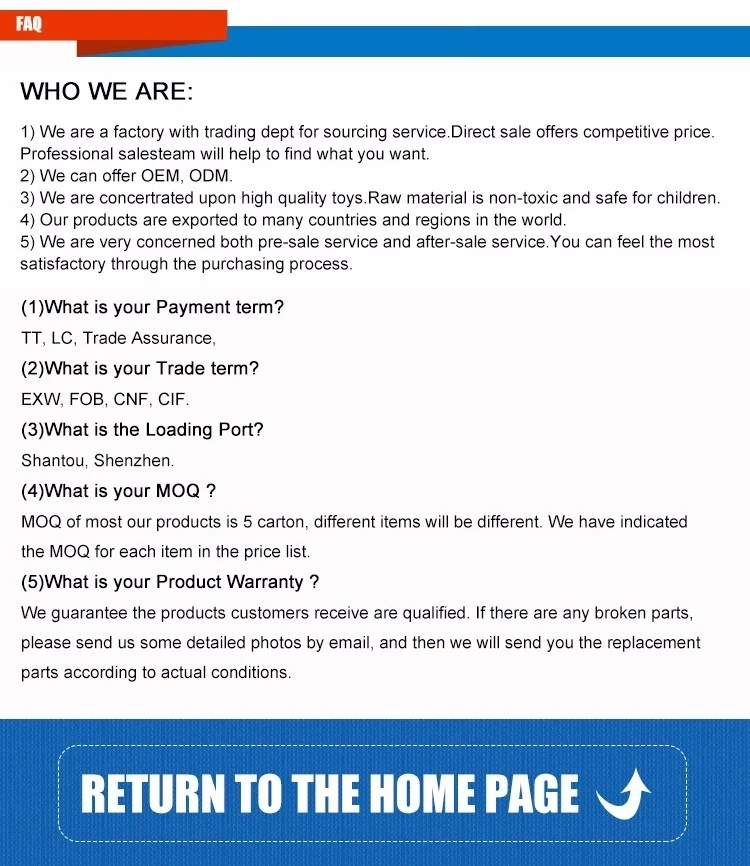 FAQ

WHO WE ARE:

1) We are a factory with trading dept for sourcing service.Direct sale offers competitive price. Professional salesteam will help to find what you want.
2) We can offer OEM, ODM.
3) We are concertrated upon high quality toys.Raw material is non-toxic and safe for children.
4) Our products are exported to many countries and regions in the world.
5) We are very concerned both pre-sale service and after-sale service.You can feel the most satisfactory through the purchasing process.

(1)What is your Payment term?
TT, LC, Trade Assurance,
(2)What is your Trade term?
EXW, FOB, CNF, CIF.
(3)What is the Loading Port?
Shantou, Shenzhen.
(4)What is your MOQ ?
MOQ of most our products is 5 carton, different items will be different. We have indicated the MOQ for each item in the price list.
(5)What is your Product Warranty ?
We guarantee the products customers receive are qualified. If there are any broken parts, please send us some detailed photos by email, and then we will send you the replacement parts according to actual conditions.

RETURN TO THE HOME PAGE